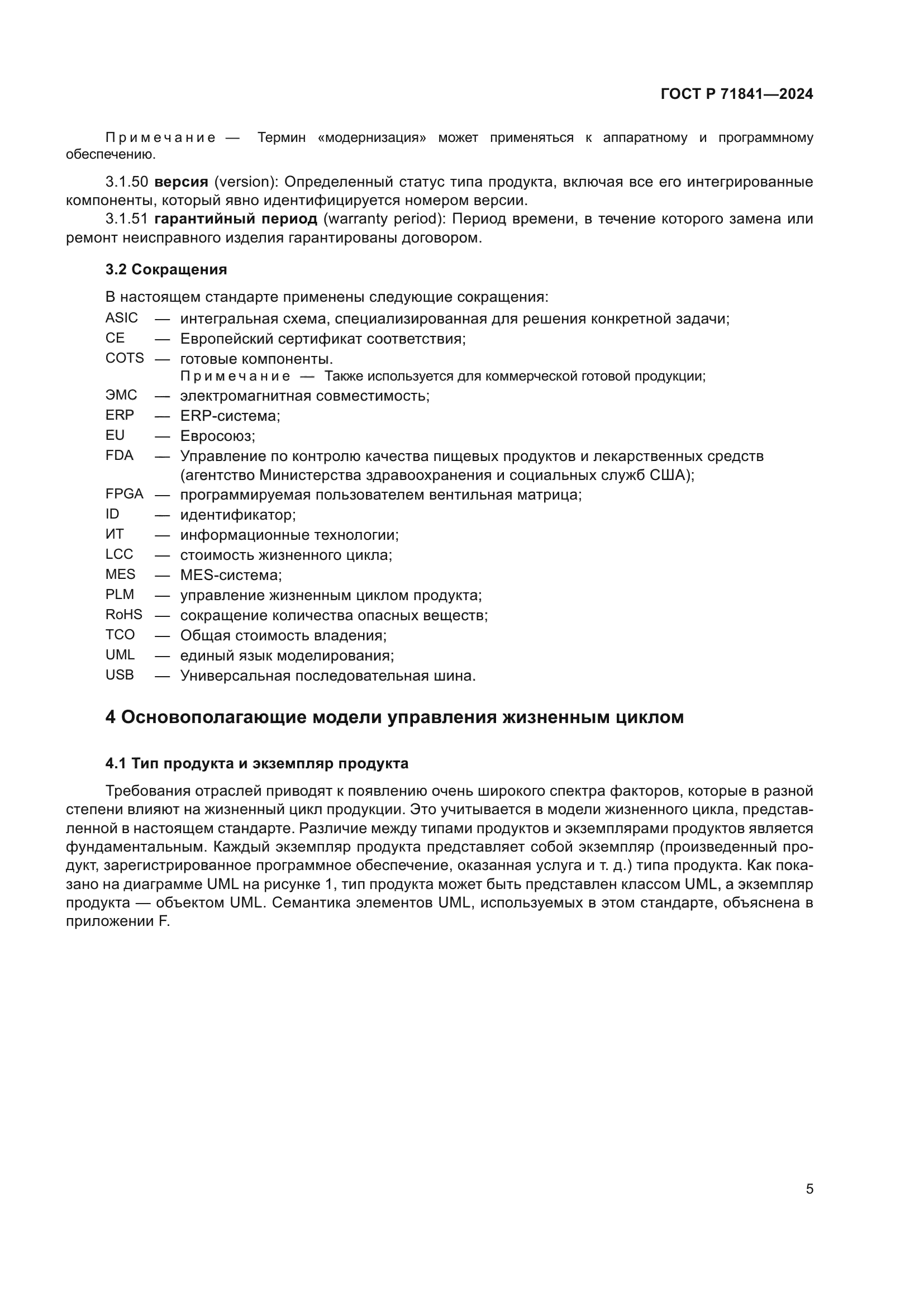 ГОСТ Р 71841—2024

Примечание — Термин «модернизация» может применяться к аппаратному и программному обеспечению.

3.1.50 версия (version): Определенный статус типа продукта, включая все его интегрированные компоненты, который явно идентифицируется номером версии.

3.1.51 гарантийный период (warranty period): Период времени, в течение которого замена или ремонт неисправного изделия гарантированы договором.

3.2 Сокращения

В настоящем стандарте применены следующие сокращения:

ASIC — интегральная схема, специализированная для решения конкретной задачи;
CE — Европейский сертификат соответствия;
COTS — готовые компоненты.
Примечание — Также используется для коммерческой готовой продукции;
ЭМС — электромагнитная совместимость;
ERP — ERP-система;
EU — Евросоюз;
FDA — Управление по контролю качества пищевых продуктов и лекарственных средств (агентство Министерства здравоохранения и социальных служб США);
FPGA — программируемая пользователем вентильная матрица;
ID — идентификатор;
ИТ — информационные технологии;
LCC — стоимость жизненного цикла;
MES — MES-система;
PLM — управление жизненным циклом продукта;
RoHS — сокращение количества опасных веществ;
TCO — Общая стоимость владения;
UML — единый язык моделирования;
USB — Универсальная последовательная шина.

4 Основополагающие модели управления жизненным циклом

4.1 Тип продукта и экземпляр продукта

Требования отраслей приводят к появлению очень широкого спектра факторов, которые в разной степени влияют на жизненный цикл продукции. Это учитывается в модели жизненного цикла, представленной в настоящем стандарте. Различие между типами продуктов и экземплярами продуктов является фундаментальным. Каждый экземпляр продукта представляет собой экземпляр (произведенный продукт, зарегистрированное программное обеспечение, оказанная услуга и т. д.) типа продукта. Как показано на диаграмме UML на рисунке 1, тип продукта может быть представлен классом UML, а экземпляр продукта — объектом UML. Семантика элементов UML, используемых в этом стандарте, объяснена в приложении F.

5